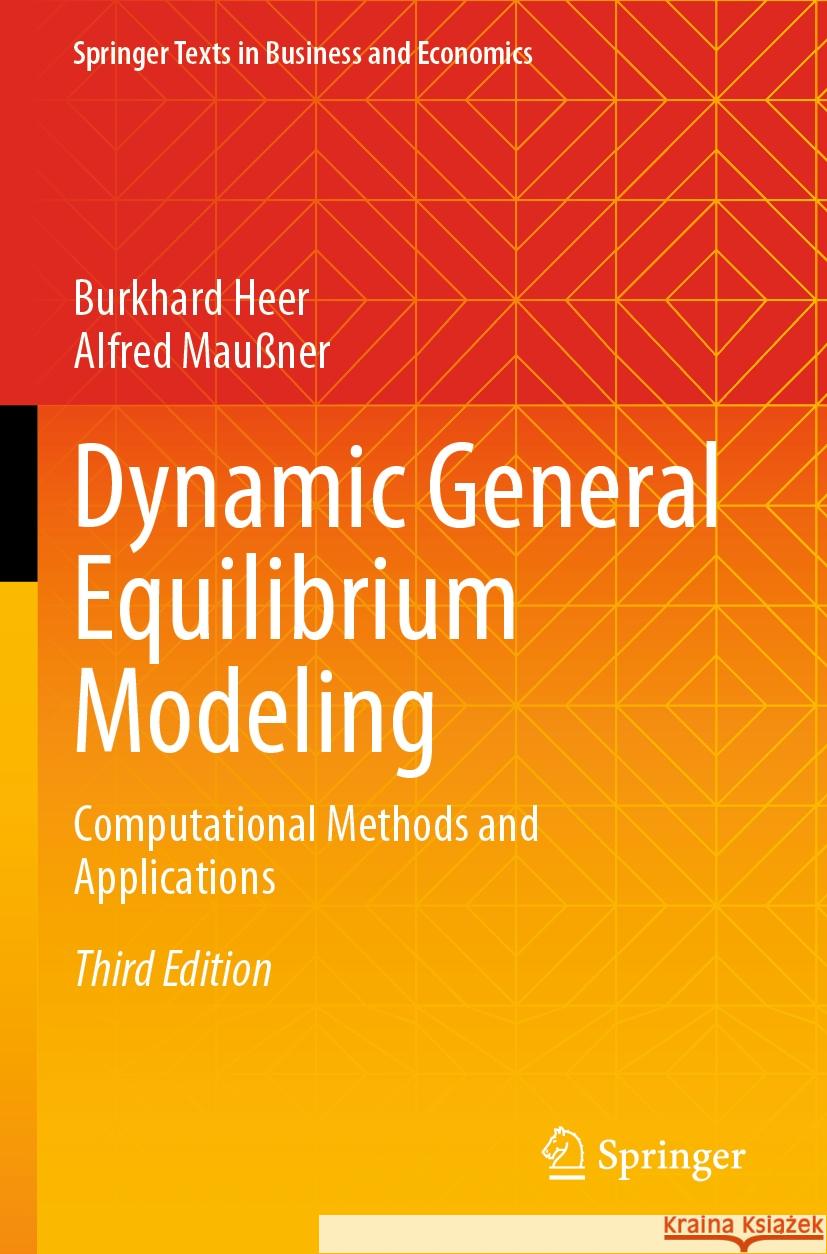 Springer Texts in Business and Economics

Burkhard Heer
Alfred Maußner

Dynamic General Equilibrium Modeling

Computational Methods and Applications

Third Edition

Springer